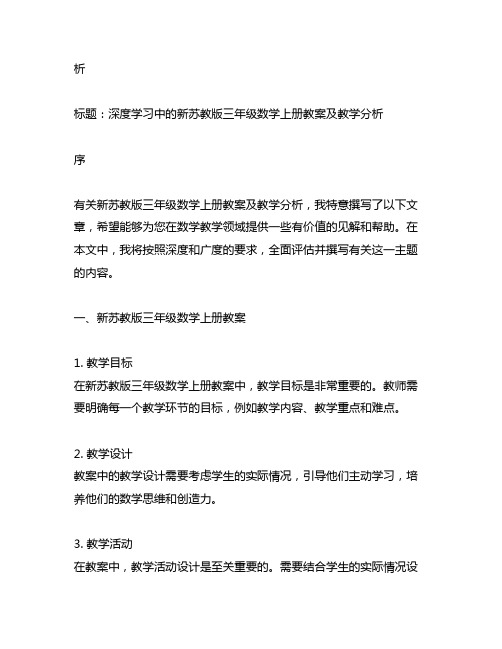 析

标题：深度学习中的新苏教版三年级数学上册教案及教学分析

序

有关新苏教版三年级数学上册教案及教学分析，我特意撰写了以下文章，希望能够为您在数学教学领域提供一些有价值的见解和帮助。在本文中，我将按照深度和广度的要求，全面评估并撰写有关这一主题的内容。

一、新苏教版三年级数学上册教案

1. 教学目标
在新苏教版三年级数学上册教案中，教学目标是非常重要的。教师需要明确每一个教学环节的目标，例如教学内容、教学重点和难点。

2. 教学设计
教案中的教学设计需要考虑学生的实际情况，引导他们主动学习，培养他们的数学思维和创造力。

3. 教学活动
在教案中，教学活动设计是至关重要的。需要结合学生的实际情况设